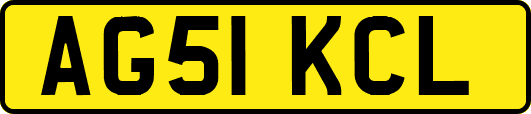 AG51 KCL